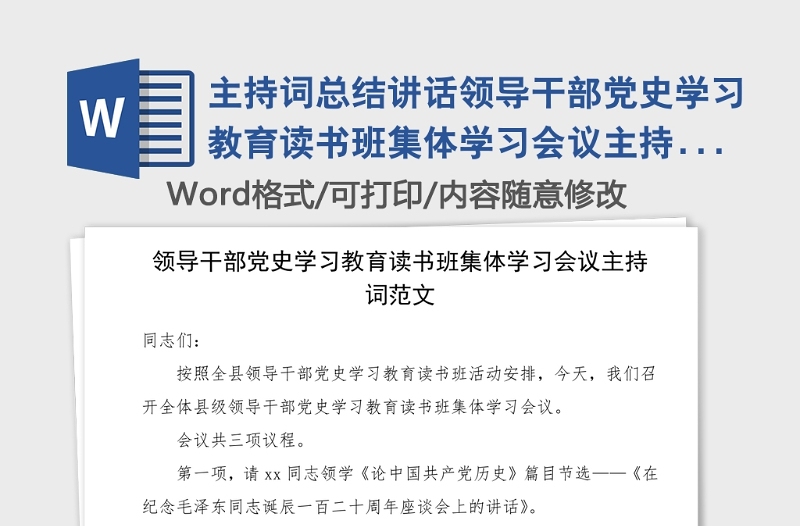 W

主持词总结讲话领导干部党史学习教育读书班集体学习会议主持...

Word格式/可打印/内容随意修改

领导干部党史学习教育读书班集体学习会议主持词范文

同志们：

按照全县领导干部党史学习教育读书班活动安排，今天，我们召开全体县级领导干部党史学习教育读书班集体学习会议。

会议共三项议程。

第一项，请 xx 同志领学《论中国共产党历史》篇目节选——《在纪念毛泽东同志诞辰一百二十周年座谈会上的讲话》。